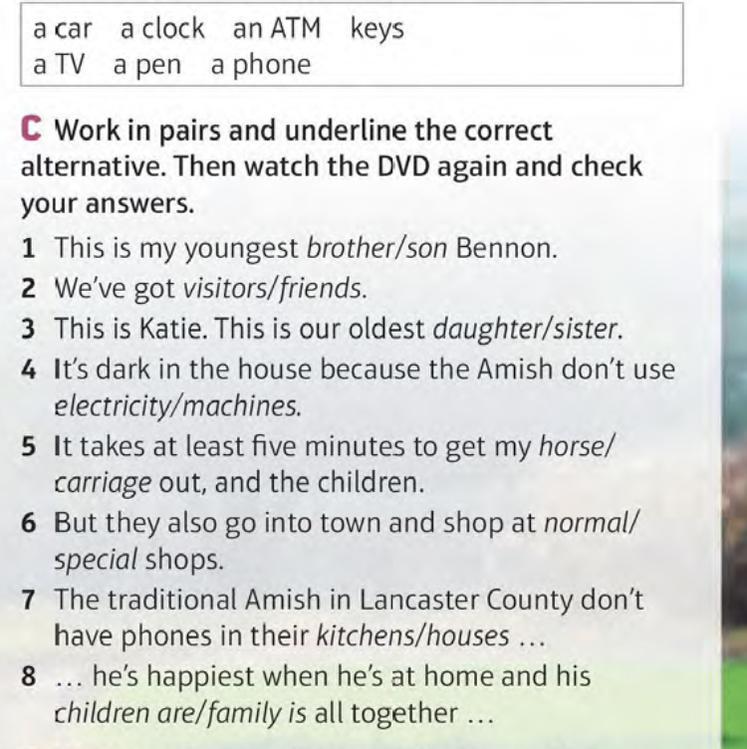 a car a clock an ATM keys
a TV a pen a phone

C Work in pairs and underline the correct alternative. Then watch the DVD again and check your answers.

1 This is my youngest brother/son Bennon.
2 We've got visitors/friends.
3 This is Katie. This is our oldest daughter/sister.
4 It's dark in the house because the Amish don't use electricity/machines.
5 It takes at least five minutes to get my horse/carriage out, and the children.
6 But they also go into town and shop at normal/special shops.
7 The traditional Amish in Lancaster County don't have phones in their kitchens/houses …
8 … he's happiest when he's at home and his children are/family is all together …